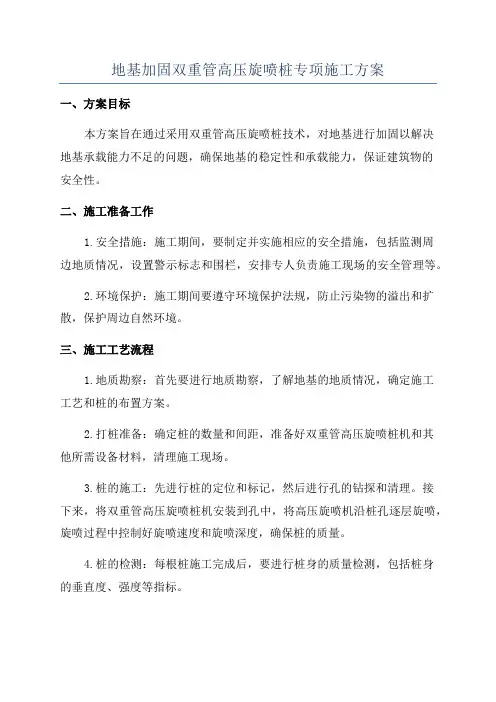 地基加固双重管高压旋喷桩专项施工方案

一、方案目标

本方案旨在通过采用双重管高压旋喷桩技术，对地基进行加固以解决地基承载能力不足的问题，确保地基的稳定性和承载能力，保证建筑物的安全性。

二、施工准备工作

1.安全措施：施工期间，要制定并实施相应的安全措施，包括监测周边地质情况，设置警示标志和围栏，安排专人负责施工现场的安全管理等。

2.环境保护：施工期间要遵守环境保护法规，防止污染物的溢出和扩散，保护周边自然环境。

三、施工工艺流程

1.地质勘察：首先要进行地质勘察，了解地基的地质情况，确定施工工艺和桩的布置方案。

2.打桩准备：确定桩的数量和间距，准备好双重管高压旋喷桩机和其他所需设备材料，清理施工现场。

3.桩的施工：先进行桩的定位和标记，然后进行孔的钻探和清理。接下来，将双重管高压旋喷桩机安装到孔中，将高压旋喷机沿桩孔逐层旋喷，旋喷过程中控制好旋喷速度和旋喷深度，确保桩的质量。

4.桩的检测：每根桩施工完成后，要进行桩身的质量检测，包括桩身的垂直度、强度等指标。